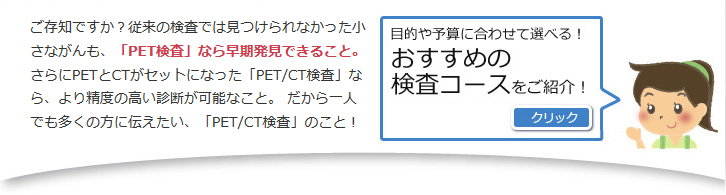 ご存知ですか？従来の検査では見つけられなかった小さながんも、「PET検査」なら早期発見できること。さらにPETとCTがセットになった「PET/CT検査」なら、より精度の高い診断が可能なこと。 だから一人でも多くの方に伝えたい、「PET/CT検査」のこと！

目的や予算に合わせて選べる！
おすすめの
検査コースをご紹介！

クリック